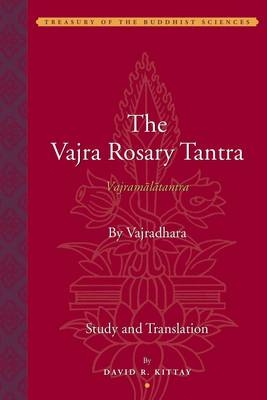 TREASURY OF THE BUDDHIST SCIENCES

The Vajra Rosary Tantra

Vajramālātantra

By Vajradhara

Study and Translation

By
DAVID R. KITTAY